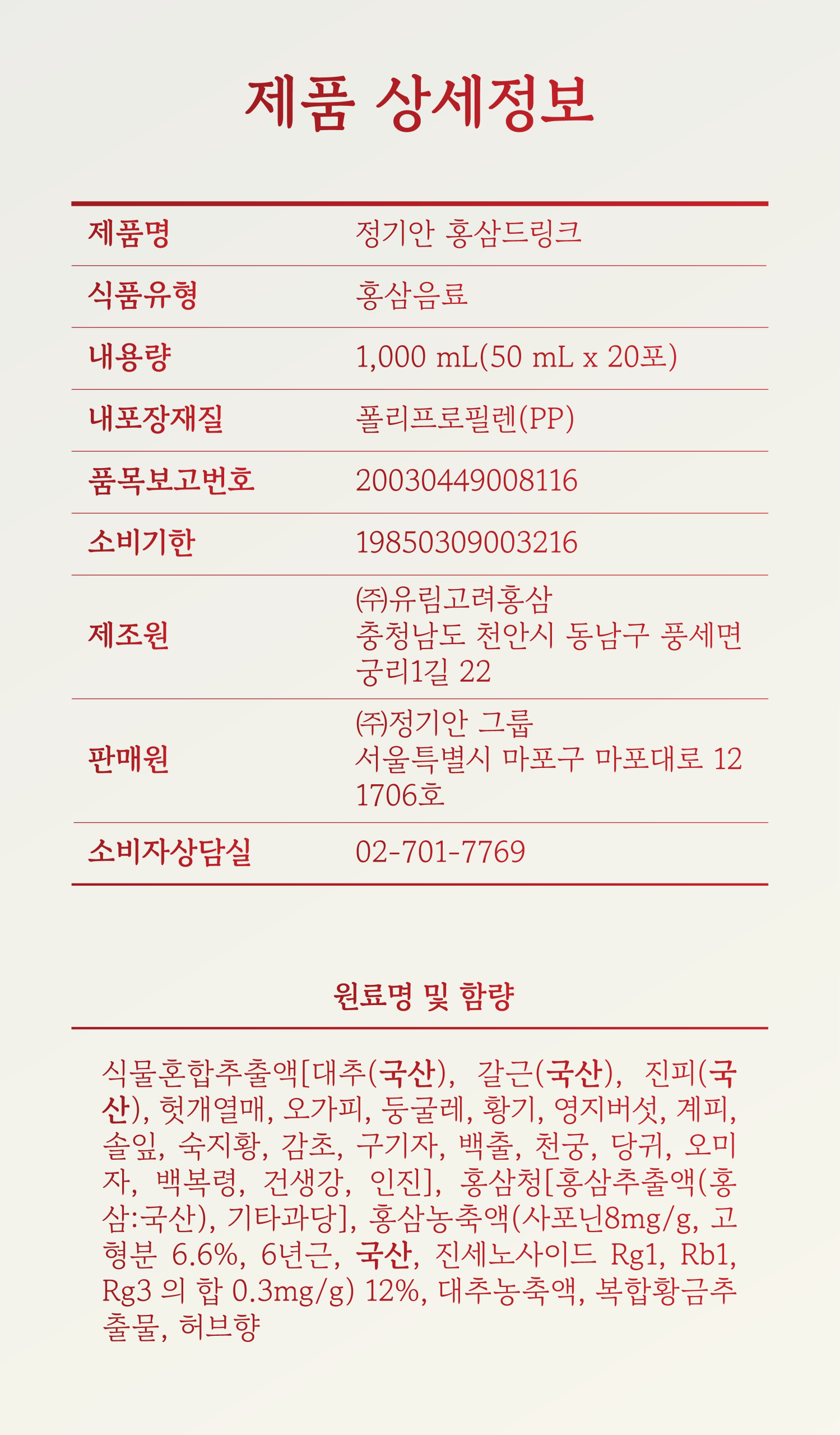 제품 상세정보

| 제품명 | 정기안 홍삼드링크 |
|---|---|
| 식품유형 | 홍삼음료 |
| 내용량 | 1,000 mL(50 mL x 20포) |
| 내포장재질 | 폴리프로필렌(PP) |
| 품목보고번호 | 20030449008116 |
| 소비기한 | 19850309003216 |
| 제조원 | ㈜유림고려홍삼 충청남도 천안시 동남구 풍세면 궁리1길 22 |
| 판매원 | ㈜정기안 그룹 서울특별시 마포구 마포대로 12 1706호 |
| 소비자상담실 | 02-701-7769 |

원료명 및 함량

식물혼합추출액[대추(국산), 갈근(국산), 진피(국산), 헛개열매, 오가피, 둥굴레, 황기, 영지버섯, 계피, 솔잎, 숙지황, 감초, 구기자, 백출, 천궁, 당귀, 오미자, 백복령, 건생강, 인진], 홍삼청[홍삼추출액(홍삼:국산), 기타과당], 홍삼농축액(사포닌8mg/g, 고형분 6.6%, 6년근, 국산, 진세노사이드 Rg1, Rb1, Rg3 의 합 0.3mg/g) 12%, 대추농축액, 복합황금추출물, 허브향